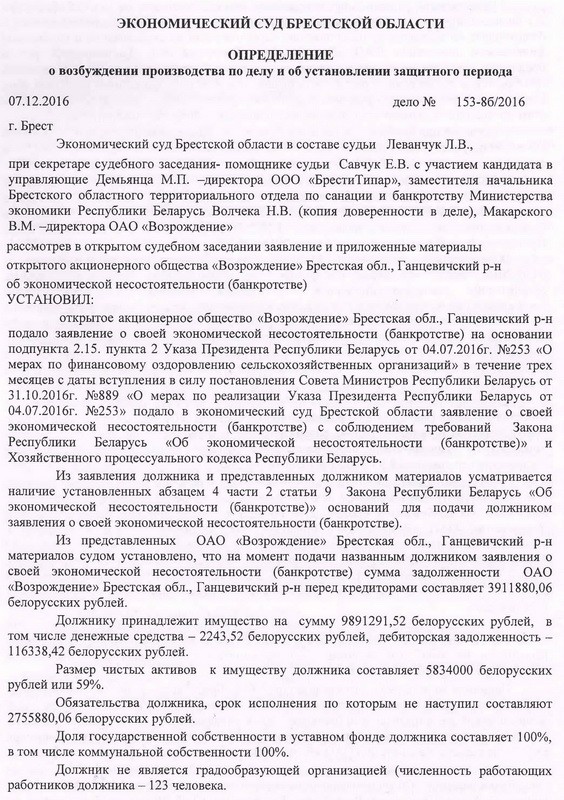 ЭКОНОМИЧЕСКИЙ СУД БРЕСТСКОЙ ОБЛАСТИ

ОПРЕДЕЛЕНИЕ
о возбуждении производства по делу и об установлении защитного периода

07.12.2016 дело № 153-8б/2016

г. Брест

Экономический суд Брестской области в составе судьи Леванчук Л.В.,

при секретаре судебного заседания- помощнике судьи Савчук Е.В. с участием кандидата в управляющие Демьянца М.П. –директора ООО «БрестиТипар», заместителя начальника Брестского областного территориального отдела по санации и банкротству Министерства экономики Республики Беларусь Волчека Н.В. (копия доверенности в деле), Макарского В.М. –директора ОАО «Возрождение»

рассмотрев в открытом судебном заседании заявление и приложенные материалы открытого акционерного общества «Возрождение» Брестская обл., Ганцевичский р-н об экономической несостоятельности (банкротстве)

УСТАНОВИЛ:

открытое акционерное общество «Возрождение» Брестская обл., Ганцевичский р-н подало заявление о своей экономической несостоятельности (банкротстве) на основании подпункта 2.15. пункта 2 Указа Президента Республики Беларусь от 04.07.2016г. №253 «О мерах по финансовому оздоровлению сельскохозяйственных организаций» в течение трех месяцев с даты вступления в силу постановления Совета Министров Республики Беларусь от 31.10.2016г. №889 «О мерах по реализации Указа Президента Республики Беларусь от 04.07.2016г. №253» подало в экономический суд Брестской области заявление о своей экономической несостоятельности (банкротстве) с соблюдением требований Закона Республики Беларусь «Об экономической несостоятельности (банкротстве)» и Хозяйственного процессуального кодекса Республики Беларусь.

Из заявления должника и представленных должником материалов усматривается наличие установленных абзацем 4 части 2 статьи 9 Закона Республики Беларусь «Об экономической несостоятельности (банкротстве)» оснований для подачи должником заявления о своей экономической несостоятельности (банкротстве).

Из представленных ОАО «Возрождение» Брестская обл., Ганцевичский р-н материалов судом установлено, что на момент подачи названным должником заявления о своей экономической несостоятельности (банкротстве) сумма задолженности ОАО «Возрождение» Брестская обл., Ганцевичский р-н перед кредиторами составляет 3911880,06 белорусских рублей.

Должнику принадлежит имущество на сумму 9891291,52 белорусских рублей, в том числе денежные средства – 2243,52 белорусских рублей, дебиторская задолженность – 116338,42 белорусских рублей.

Размер чистых активов к имуществу должника составляет 5834000 белорусских рублей или 59%.

Обязательства должника, срок исполнения по которым не наступил составляют 2755880,06 белорусских рублей.

Доля государственной собственности в уставном фонде должника составляет 100%, в том числе коммунальной собственности 100%.

Должник не является градообразующей организацией (численность работающих работников должника – 123 человека.